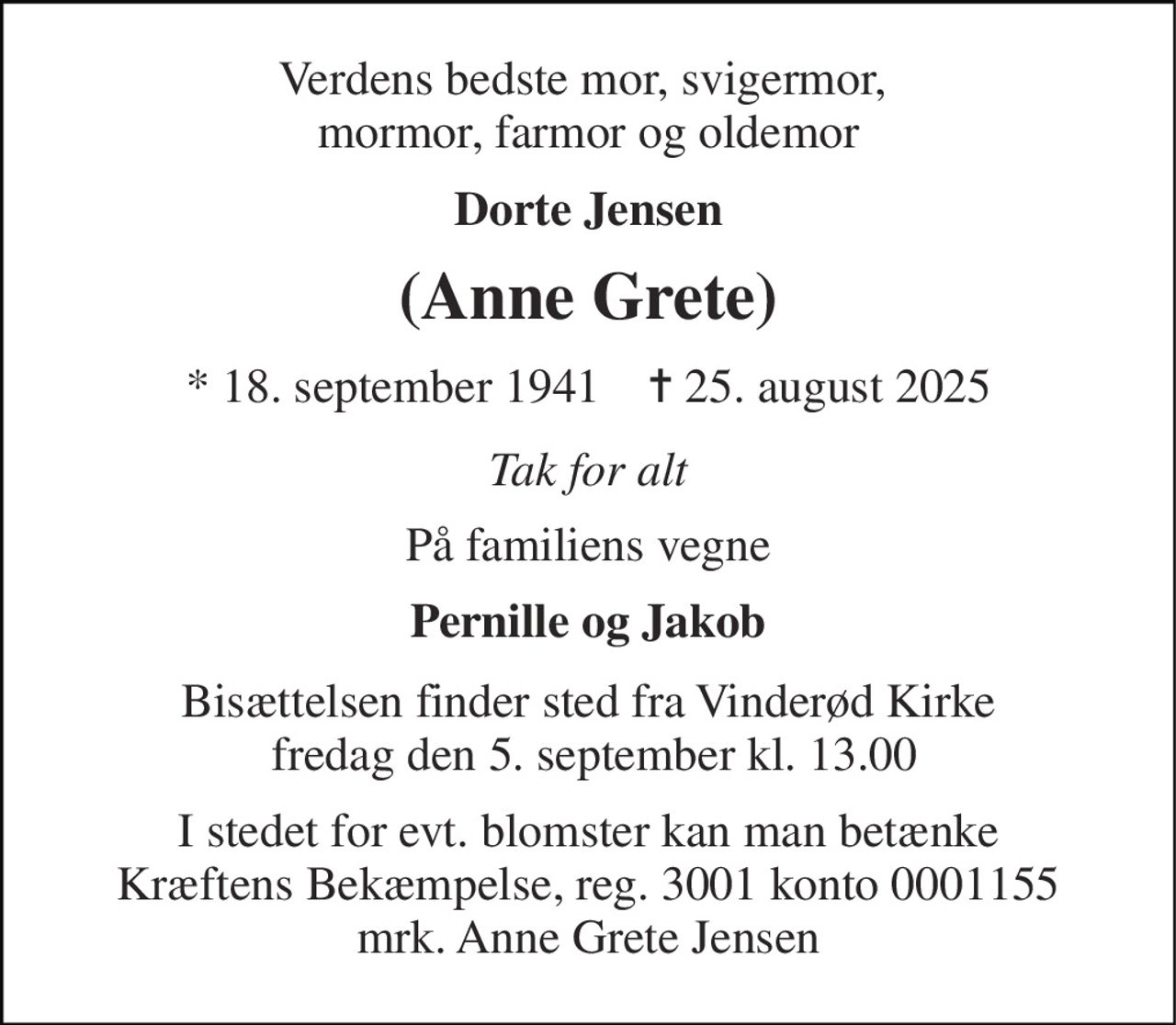 Verdens bedste mor, svigermor, mormor, farmor og oldemor

Dorte Jensen

(Anne Grete)

* 18. september 1941 † 25. august 2025

Tak for alt

På familiens vegne

Pernille og Jakob

Bisættelsen finder sted fra Vinderød Kirke fredag den 5. september kl. 13.00

I stedet for evt. blomster kan man betænke Kræftens Bekæmpelse, reg. 3001 konto 0001155 mrk. Anne Grete Jensen